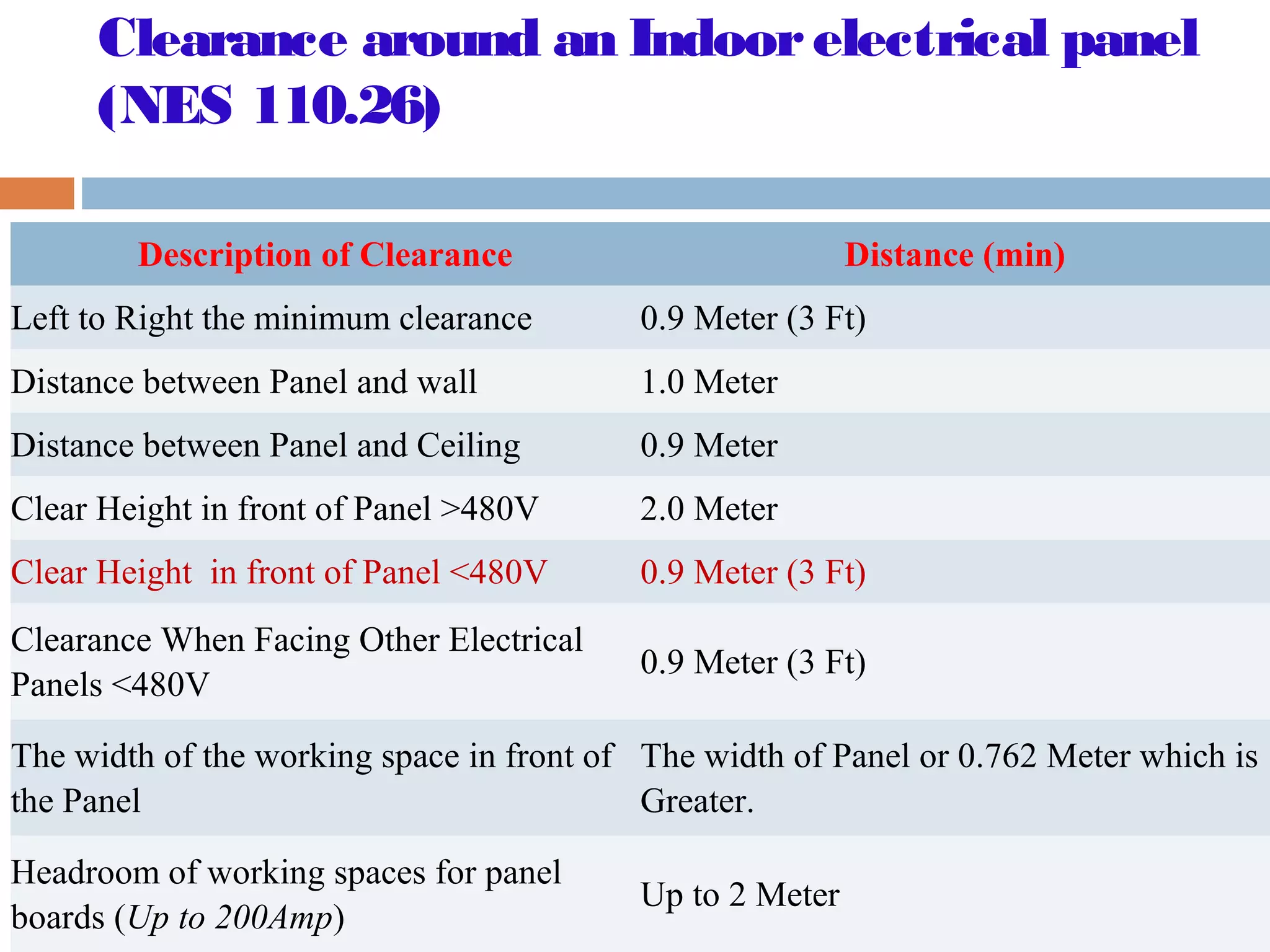 Clearance around an Indoor electrical panel (NES 110.26)

| Description of Clearance | Distance (min) |
|---|---|
| Left to Right the minimum clearance | 0.9 Meter (3 Ft) |
| Distance between Panel and wall | 1.0 Meter |
| Distance between Panel and Ceiling | 0.9 Meter |
| Clear Height in front of Panel >480V | 2.0 Meter |
| Clear Height in front of Panel <480V | 0.9 Meter (3 Ft) |
| Clearance When Facing Other Electrical Panels <480V | 0.9 Meter (3 Ft) |
| The width of the working space in front of the Panel | The width of Panel or 0.762 Meter which is Greater. |
| Headroom of working spaces for panel boards (Up to 200Amp) | Up to 2 Meter |